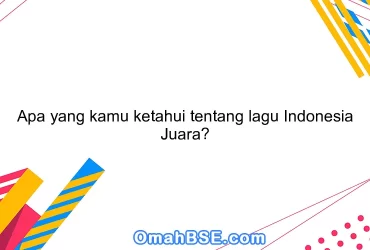 Apa yang kamu ketahui tentang lagu Indonesia Juara?

OmahBSE.com